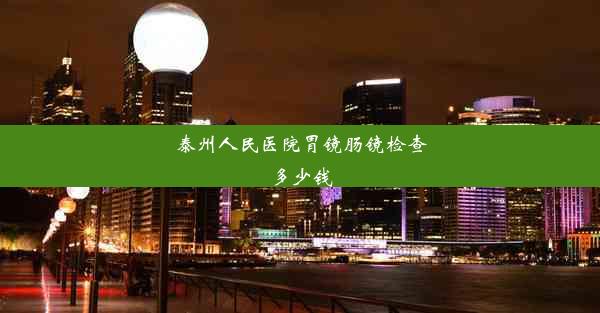 泰州人民医院胃镜肠镜检查多少钱